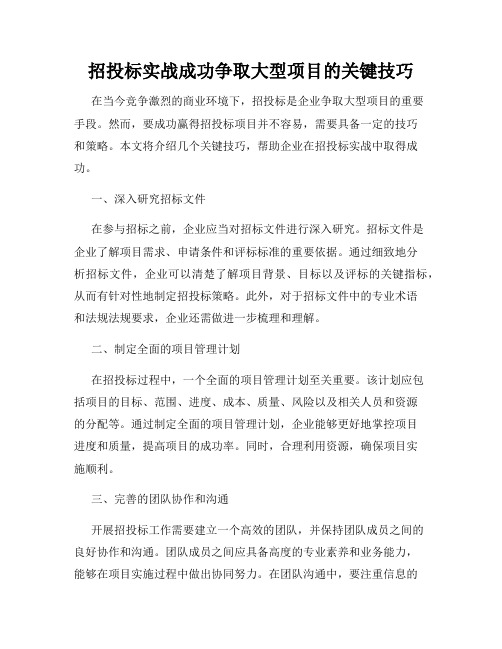 招投标实战成功争取大型项目的关键技巧

在当今竞争激烈的商业环境下，招投标是企业争取大型项目的重要手段。然而，要成功赢得招投标项目并不容易，需要具备一定的技巧和策略。本文将介绍几个关键技巧，帮助企业在招投标实战中取得成功。

一、深入研究招标文件

在参与招标之前，企业应当对招标文件进行深入研究。招标文件是企业了解项目需求、申请条件和评标标准的重要依据。通过细致地分析招标文件，企业可以清楚了解项目背景、目标以及评标的关键指标，从而有针对性地制定招投标策略。此外，对于招标文件中的专业术语和法规法规要求，企业还需做进一步梳理和理解。

二、制定全面的项目管理计划

在招投标过程中，一个全面的项目管理计划至关重要。该计划应包括项目的目标、范围、进度、成本、质量、风险以及相关人员和资源的分配等。通过制定全面的项目管理计划，企业能够更好地掌控项目进度和质量，提高项目的成功率。同时，合理利用资源，确保项目实施顺利。

三、完善的团队协作和沟通

开展招投标工作需要建立一个高效的团队，并保持团队成员之间的良好协作和沟通。团队成员之间应具备高度的专业素养和业务能力，能够在项目实施过程中做出协同努力。在团队沟通中，要注重信息的